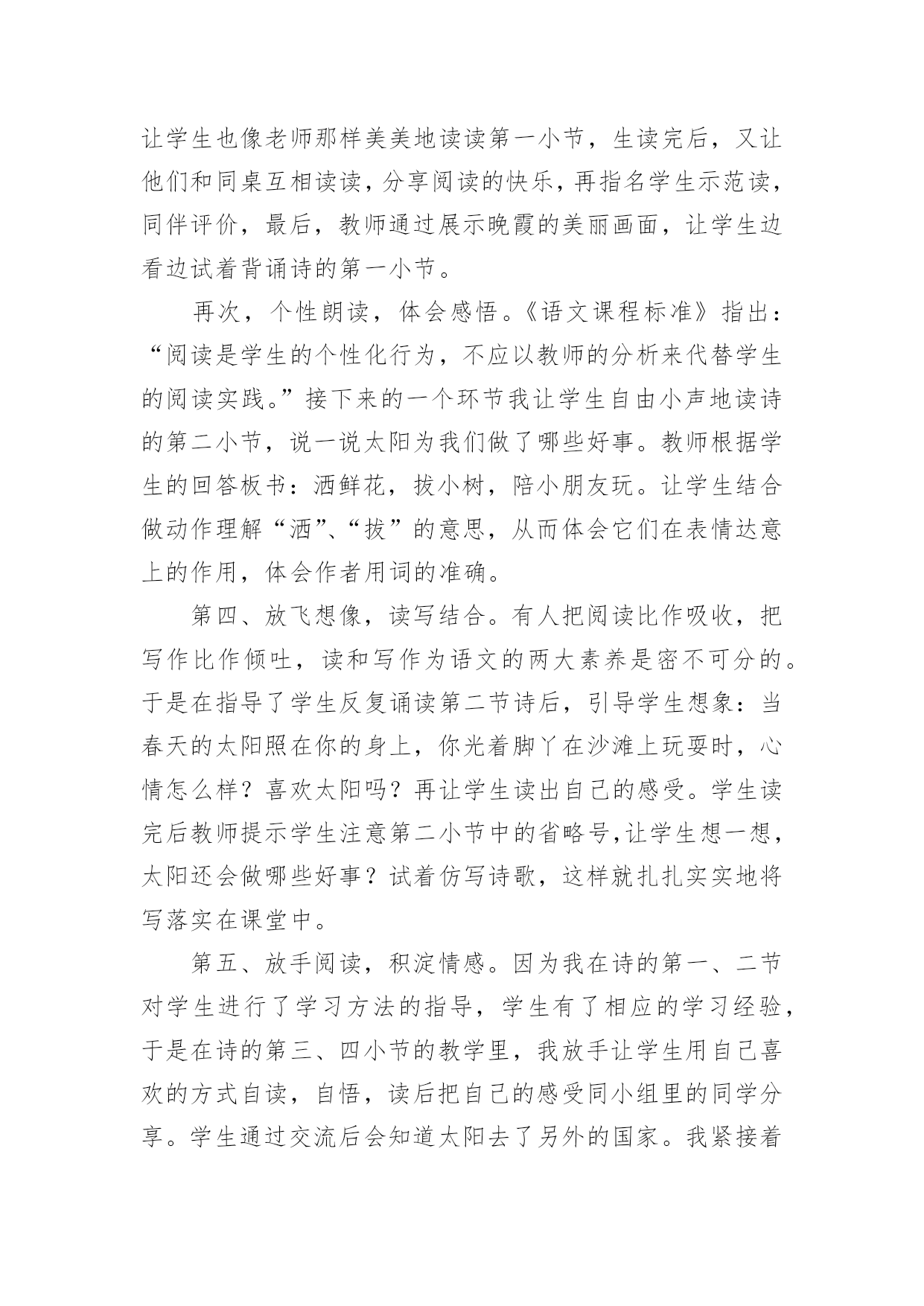 让学生也像老师那样美美地读读第一小节，生读完后，又让他们和同桌互相读读，分享阅读的快乐，再指名学生示范读，同伴评价，最后，教师通过展示晚霞的美丽画面，让学生边看边试着背诵诗的第一小节。

再次，个性朗读，体会感悟。《语文课程标准》指出：“阅读是学生的个性化行为，不应以教师的分析来代替学生的阅读实践。”接下来的一个环节我让学生自由小声地读诗的第二小节，说一说太阳为我们做了哪些好事。教师根据学生的回答板书：洒鲜花，拔小树，陪小朋友玩。让学生结合做动作理解“洒”、“拔”的意思，从而体会它们在表情达意上的作用，体会作者用词的准确。

第四、放飞想像，读写结合。有人把阅读比作吸收，把写作比作倾吐，读和写作为语文的两大素养是密不可分的。于是在指导了学生反复诵读第二节诗后，引导学生想象：当春天的太阳照在你的身上，你光着脚丫在沙滩上玩耍时，心情怎么样？喜欢太阳吗？再让学生读出自己的感受。学生读完后教师提示学生注意第二小节中的省略号,让学生想一想，太阳还会做哪些好事？试着仿写诗歌，这样就扎扎实实地将写落实在课堂中。

第五、放手阅读，积淀情感。因为我在诗的第一、二节对学生进行了学习方法的指导，学生有了相应的学习经验，于是在诗的第三、四小节的教学里，我放手让学生用自己喜欢的方式自读，自悟，读后把自己的感受同小组里的同学分享。学生通过交流后会知道太阳去了另外的国家。我紧接着